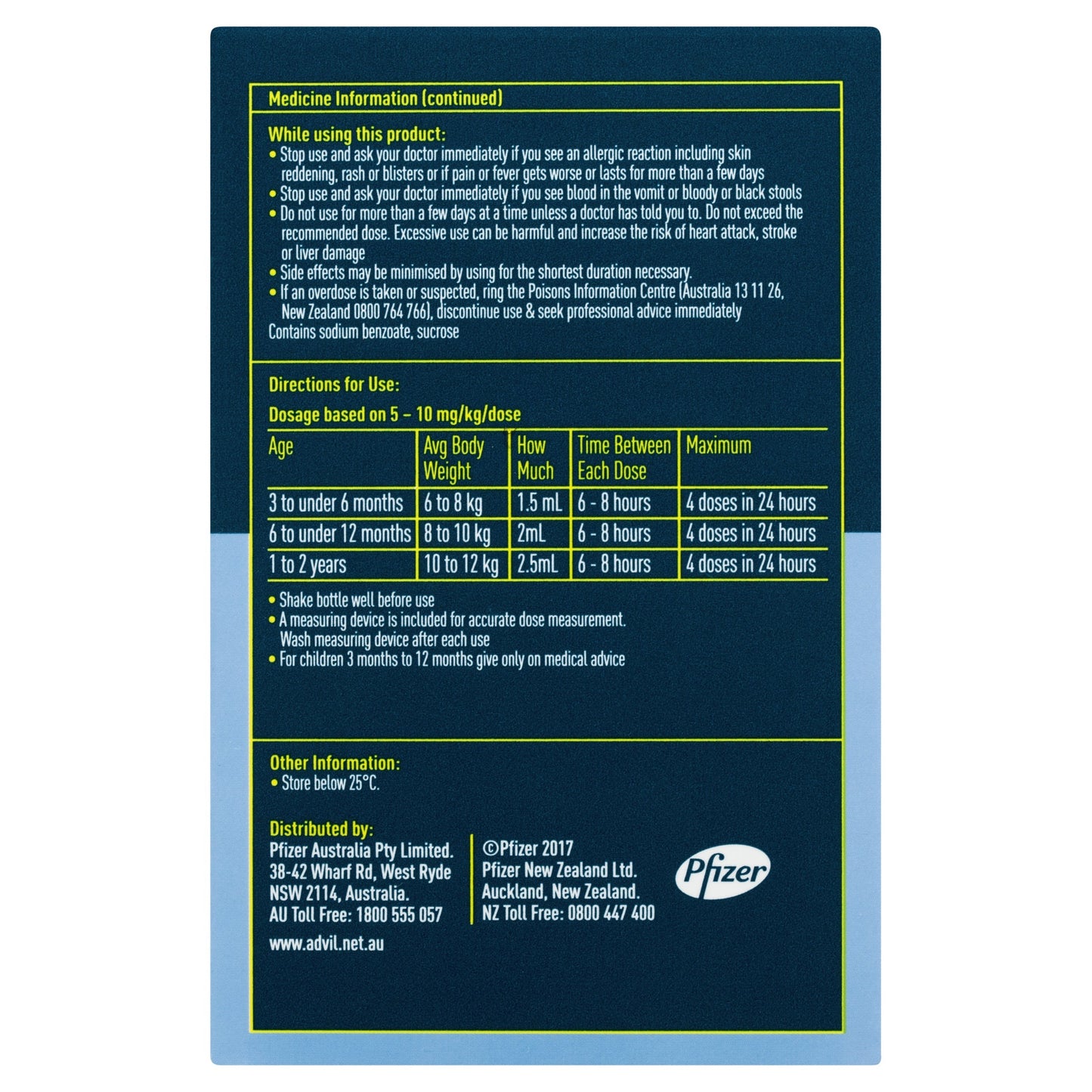 Medicine Information (continued)

While using this product:
• Stop use and ask your doctor immediately if you see an allergic reaction including skin reddening, rash or blisters or if pain or fever gets worse or lasts for more than a few days
• Stop use and ask your doctor immediately if you see blood in the vomit or bloody or black stools
• Do not use for more than a few days at a time unless a doctor has told you to. Do not exceed the recommended dose. Excessive use can be harmful and increase the risk of heart attack, stroke or liver damage
• Side effects may be minimised by using for the shortest duration necessary.
• If an overdose is taken or suspected, ring the Poisons Information Centre (Australia 13 11 26, New Zealand 0800 764 766), discontinue use & seek professional advice immediately
Contains sodium benzoate, sucrose

Directions for Use:
Dosage based on 5 – 10 mg/kg/dose

| Age | Avg Body Weight | How Much | Time Between Each Dose | Maximum |
|---|---|---|---|---|
| 3 to under 6 months | 6 to 8 kg | 1.5 mL | 6 - 8 hours | 4 doses in 24 hours |
| 6 to under 12 months | 8 to 10 kg | 2mL | 6 - 8 hours | 4 doses in 24 hours |
| 1 to 2 years | 10 to 12 kg | 2.5mL | 6 - 8 hours | 4 doses in 24 hours |

• Shake bottle well before use
• A measuring device is included for accurate dose measurement. Wash measuring device after each use
• For children 3 months to 12 months give only on medical advice

Other Information:
• Store below 25°C.

Distributed by:
Pfizer Australia Pty Limited.
38-42 Wharf Rd, West Ryde
NSW 2114, Australia.
AU Toll Free: 1800 555 057
www.advil.net.au

©Pfizer 2017
Pfizer New Zealand Ltd.
Auckland, New Zealand.
NZ Toll Free: 0800 447 400

Pfizer